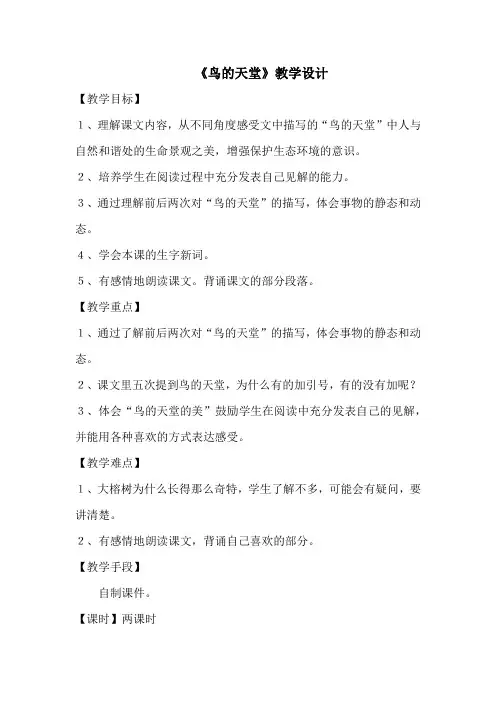 《鸟的天堂》教学设计

【教学目标】

1、理解课文内容，从不同角度感受文中描写的“鸟的天堂”中人与自然和谐处的生命景观之美，增强保护生态环境的意识。

2、培养学生在阅读过程中充分发表自己见解的能力。

3、通过理解前后两次对“鸟的天堂”的描写，体会事物的静态和动态。

4、学会本课的生字新词。

5、有感情地朗读课文。背诵课文的部分段落。

【教学重点】

1、通过了解前后两次对“鸟的天堂”的描写，体会事物的静态和动态。

2、课文里五次提到鸟的天堂，为什么有的加引号，有的没有加呢？

3、体会“鸟的天堂的美”鼓励学生在阅读中充分发表自己的见解，并能用各种喜欢的方式表达感受。

【教学难点】

1、大榕树为什么长得那么奇特，学生了解不多，可能会有疑问，要讲清楚。

2、有感情地朗读课文，背诵自己喜欢的部分。

【教学手段】

自制课件。

【课时】两课时